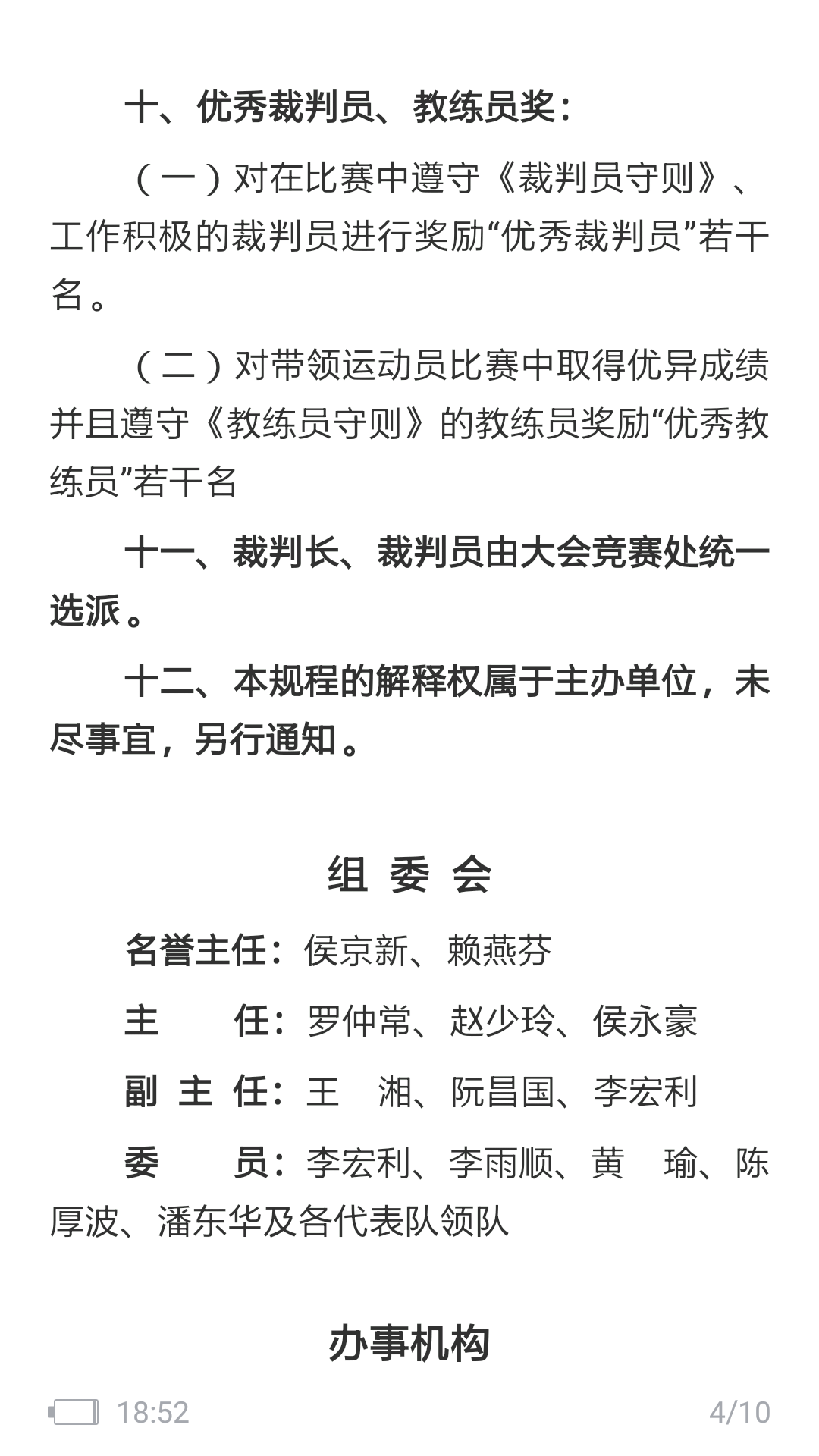 十、优秀裁判员、教练员奖：

（一）对在比赛中遵守《裁判员守则》、工作积极的裁判员进行奖励“优秀裁判员”若干名。

（二）对带领运动员比赛中取得优异成绩并且遵守《教练员守则》的教练员奖励“优秀教练员”若干名

十一、裁判长、裁判员由大会竞赛处统一选派。

十二、本规程的解释权属于主办单位，未尽事宜，另行通知。

组 委 会

名誉主任：侯京新、赖燕芬

主　　任：罗仲常、赵少玲、侯永豪

副 主 任：王　湘、阮昌国、李宏利

委　　员：李宏利、李雨顺、黄　瑜、陈厚波、潘东华及各代表队领队

办事机构

18:52

4/10